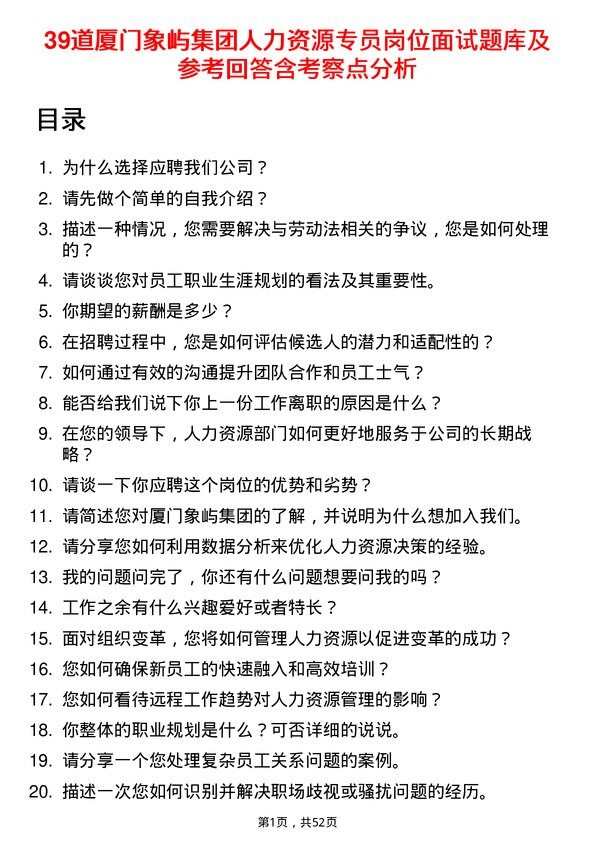 39道厦门象屿集团人力资源专员岗位面试题库及参考回答含考察点分析

目录

1. 为什么选择应聘我们公司？
2. 请先做个简单的自我介绍？
3. 描述一种情况，您需要解决与劳动法相关的争议，您是如何处理的？
4. 请谈谈您对员工职业生涯规划的看法及其重要性。
5. 你期望的薪酬是多少？
6. 在招聘过程中，您是如何评估候选人的潜力和适配性的？
7. 如何通过有效的沟通提升团队合作和员工士气？
8. 能否给我们说下你上一份工作离职的原因是什么？
9. 在您的领导下，人力资源部门如何更好地服务于公司的长期战略？
10. 请谈一下你应聘这个岗位的优势和劣势？
11. 请简述您对厦门象屿集团的了解，并说明为什么想加入我们。
12. 请分享您如何利用数据分析来优化人力资源决策的经验。
13. 我的问题问完了，你还有什么问题想要问我的吗？
14. 工作之余有什么兴趣爱好或者特长？
15. 面对组织变革，您将如何管理人力资源以促进变革的成功？
16. 您如何确保新员工的快速融入和高效培训？
17. 您如何看待远程工作趋势对人力资源管理的影响？
18. 你整体的职业规划是什么？可否详细的说说。
19. 请分享一个您处理复杂员工关系问题的案例。
20. 描述一次您如何识别并解决职场歧视或骚扰问题的经历。

第1页，共52页